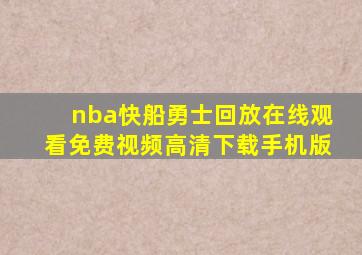 nba快船勇士回放在线观看免费视频高清下载手机版